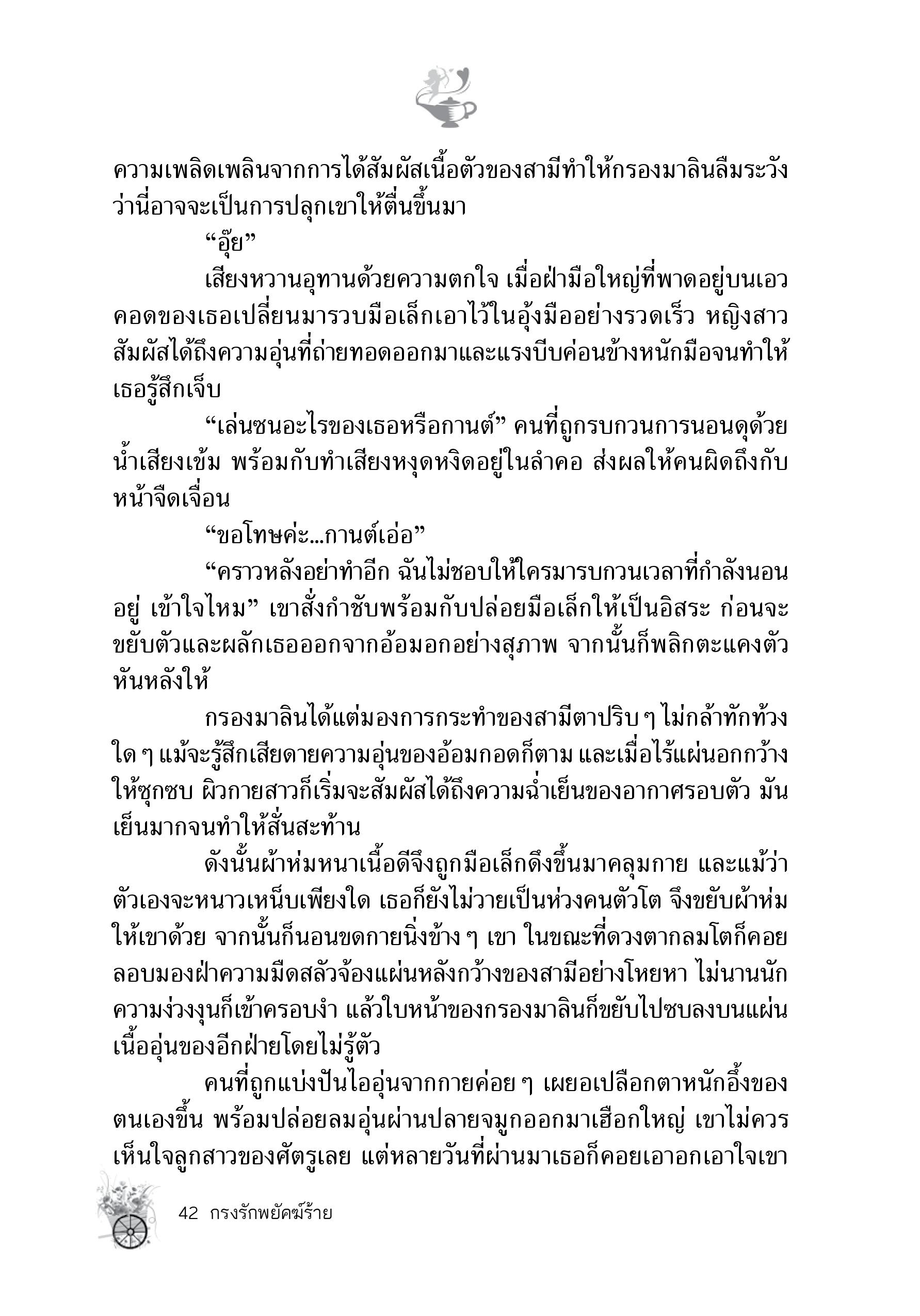 ความเพลิดเพลินจากการได้สัมผัสเนื้อตัวของสามีทำให้กรองมาลินลืมระวังว่านี่อาจจะเป็นการปลุกเขาให้ตื่นขึ้นมา

“อุ๊ย”

เสียงหวานอุทานด้วยความตกใจ เมื่อฝ่ามือใหญ่ที่พาดอยู่บนเอวคอดของเธอเปลี่ยนมารวบมือเล็กเอาไว้ในอุ้งมืออย่างรวดเร็ว หญิงสาวสัมผัสได้ถึงความอุ่นที่ถ่ายทอดออกมาและแรงบีบค่อนข้างหนักมือจนทำให้เธอรู้สึกเจ็บ

“เล่นซนอะไรของเธอหรือกานต์” คนที่ถูกรบกวนการนอนดุด้วยน้ำเสียงเข้ม พร้อมกับทำเสียงหงุดหงิดอยู่ในลำคอ ส่งผลให้คนผิดถึงกับหน้าจืดเจื่อน

“ขอโทษค่ะ...กานต์เอ่อ”

“คราวหลังอย่าทำอีก ฉันไม่ชอบให้ใครมารบกวนเวลาที่กำลังนอนอยู่ เข้าใจไหม” เขาสั่งกำชับพร้อมกับปล่อยมือเล็กให้เป็นอิสระ ก่อนจะขยับตัวและผลักเธอออกจากอ้อมอกอย่างสุภาพ จากนั้นก็พลิกตะแคงตัวหันหลังให้

กรองมาลินได้แต่มองการกระทำของสามีตาปริบ ๆ ไม่กล้าทักท้วงใด ๆ แม้จะรู้สึกเสียดายความอุ่นของอ้อมกอดก็ตาม และเมื่อไร้แผ่นอกกว้างให้ซุกซบ ผิวกายสาวก็เริ่มจะสัมผัสได้ถึงความฉ่ำเย็นของอากาศรอบตัว มันเย็นมากจนทำให้สั่นสะท้าน

ดังนั้นผ้าห่มหนาเนื้อดีจึงถูกมือเล็กดึงขึ้นมาคลุมกาย และแม้ว่าตัวเองจะหนาวเหน็บเพียงใด เธอก็ยังไม่วายเป็นห่วงคนตัวโต จึงขยับผ้าห่มให้เขาด้วย จากนั้นก็นอนขดกายนิ่งข้าง ๆ เขา ในขณะที่ดวงตากลมโตก็คอยลอบมองฝ่าความมืดสลัวจ้องแผ่นหลังกว้างของสามีอย่างโหยหา ไม่นานนักความง่วงงุนก็เข้าครอบงำ แล้วใบหน้าของกรองมาลินก็ขยับไปซบลงบนแผ่นเนื้ออุ่นของอีกฝ่ายโดยไม่รู้ตัว

คนที่ถูกแบ่งปันไออุ่นจากกายค่อย ๆ เผยอเปลือกตาหนักอึ้งของตนเองขึ้น พร้อมปล่อยลมอุ่นผ่านปลายจมูกออกมาเฮือกใหญ่ เขาไม่ควรเห็นใจลูกสาวของศัตรูเลย แต่หลายวันที่ผ่านมาเธอก็คอยเอาอกเอาใจเขา

42 กรงรักพยัคฆ์ร้าย